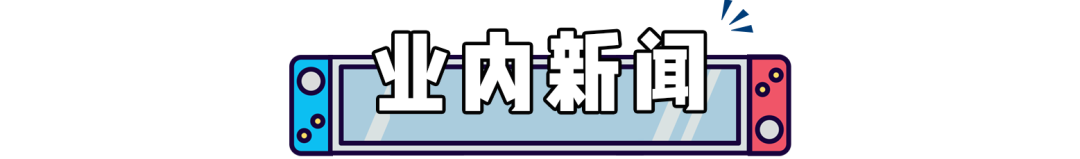 业内新闻